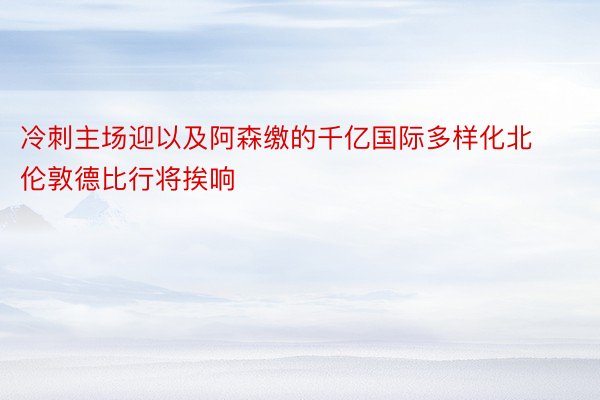 冷刺主场迎以及阿森缴的千亿国际多样化北伦敦德比行将挨响